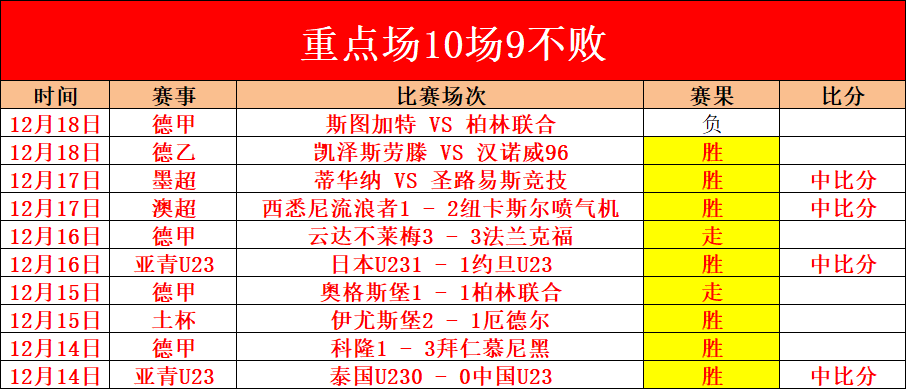 重点场10场9不败

| 时间 | 赛事 | 比赛场次 | 赛果 | 比分 |
|---|---|---|---|---|
| 12月18日 | 德甲 | 斯图加特 VS 柏林联合 | 负 | |
| 12月18日 | 德乙 | 凯泽斯劳滕 VS 汉诺威96 | 胜 | |
| 12月17日 | 墨超 | 蒂华纳 VS 圣路易斯竞技 | 胜 | 中比分 |
| 12月17日 | 澳超 | 西悉尼流浪者1 - 2纽卡斯尔喷气机 | 胜 | 中比分 |
| 12月16日 | 德甲 | 云达不莱梅3 - 3法兰克福 | 走 | |
| 12月16日 | 亚青U23 | 日本U231 - 1约旦U23 | 胜 | 中比分 |
| 12月15日 | 德甲 | 奥格斯堡1 - 1柏林联合 | 走 | |
| 12月15日 | 土杯 | 伊尤斯堡2 - 1厄德尔 | 胜 | |
| 12月14日 | 德甲 | 科隆1 - 3拜仁慕尼黑 | 胜 | |
| 12月14日 | 亚青U23 | 泰国U230 - 0中国U23 | 胜 | 中比分 |